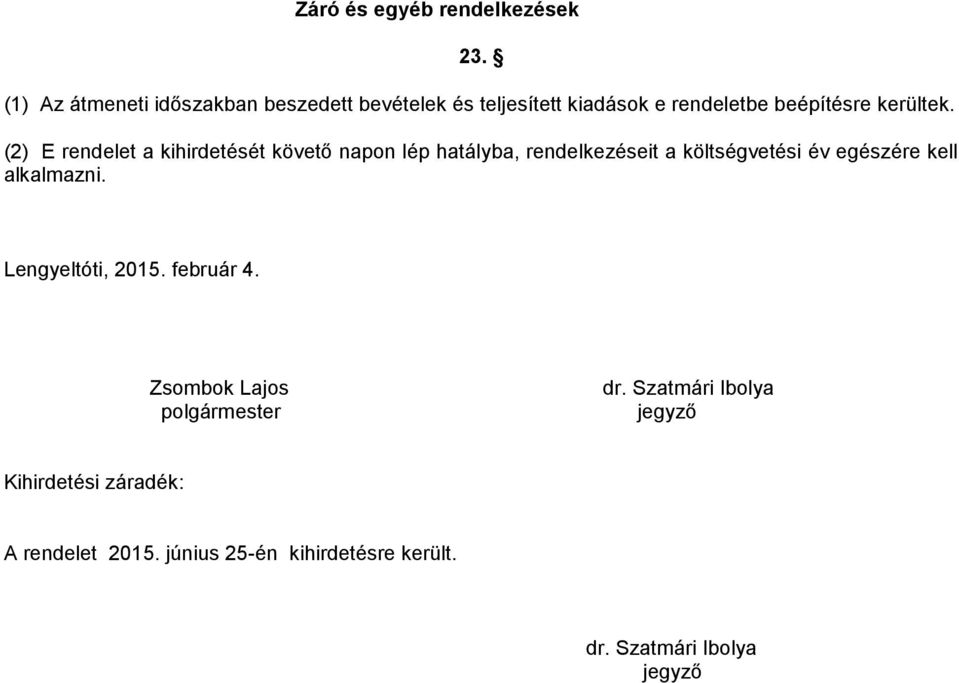 Záró és egyéb rendelkezések

23. §

(1) Az átmeneti időszakban beszedett bevételek és teljesített kiadások e rendeletbe beépítésre kerültek.

(2) E rendelet a kihirdetését követő napon lép hatályba, rendelkezéseit a költségvetési év egészére kell alkalmazni.

Lengyeltóti, 2015. február 4.

Zsombok Lajos
polgármester

dr. Szatmári Ibolya
jegyző

Kihirdetési záradék:

A rendelet 2015. június 25-én kihirdetésre került.

dr. Szatmári Ibolya
jegyző